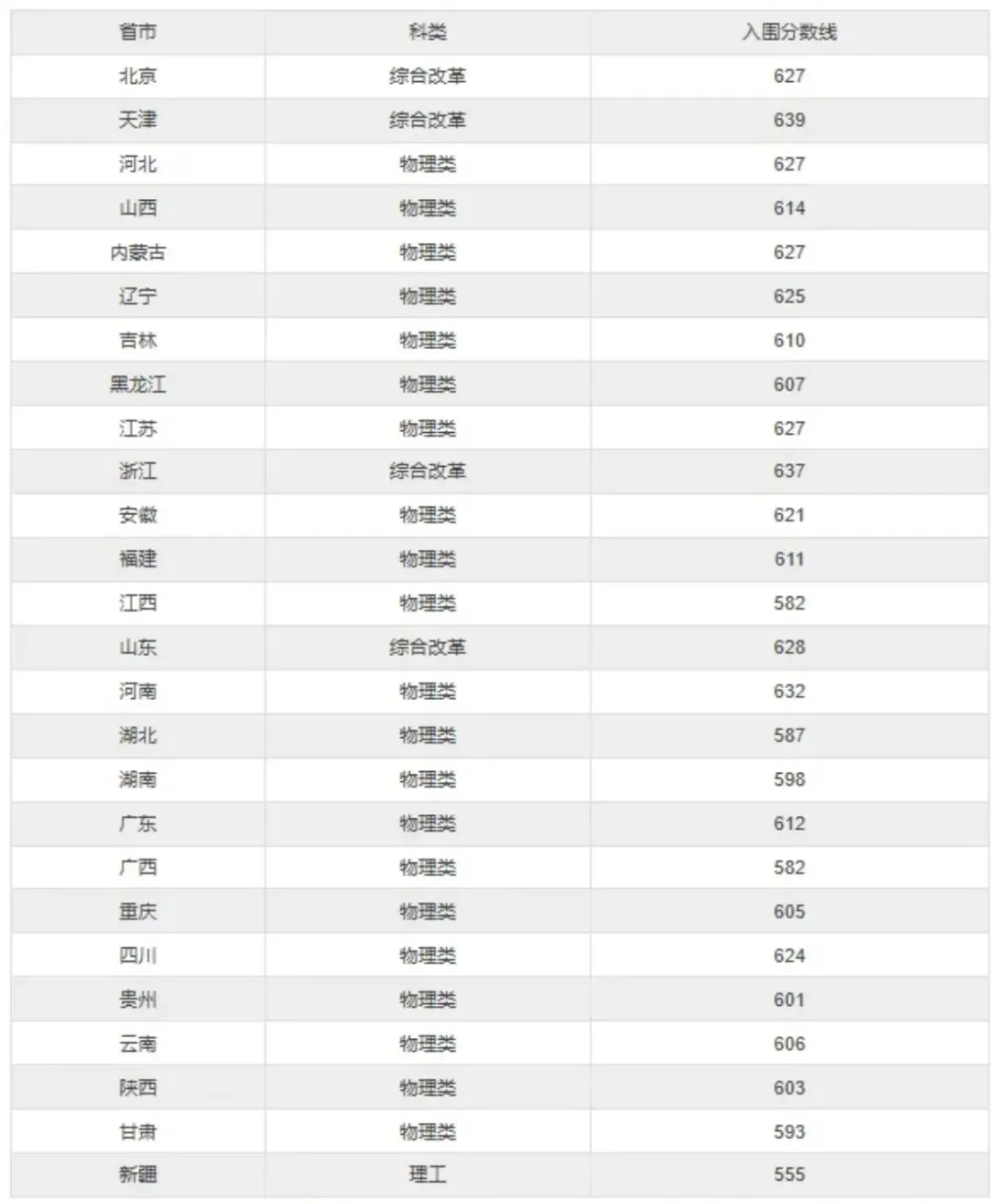 | 省市 | 科类 | 入围分数线 |
|---|---|---|
| 北京 | 综合改革 | 627 |
| 天津 | 综合改革 | 639 |
| 河北 | 物理类 | 627 |
| 山西 | 物理类 | 614 |
| 内蒙古 | 物理类 | 627 |
| 辽宁 | 物理类 | 625 |
| 吉林 | 物理类 | 610 |
| 黑龙江 | 物理类 | 607 |
| 江苏 | 物理类 | 627 |
| 浙江 | 综合改革 | 637 |
| 安徽 | 物理类 | 621 |
| 福建 | 物理类 | 611 |
| 江西 | 物理类 | 582 |
| 山东 | 综合改革 | 628 |
| 河南 | 物理类 | 632 |
| 湖北 | 物理类 | 587 |
| 湖南 | 物理类 | 598 |
| 广东 | 物理类 | 612 |
| 广西 | 物理类 | 582 |
| 重庆 | 物理类 | 605 |
| 四川 | 物理类 | 624 |
| 贵州 | 物理类 | 601 |
| 云南 | 物理类 | 606 |
| 陕西 | 物理类 | 603 |
| 甘肃 | 物理类 | 593 |
| 新疆 | 理工 | 555 |